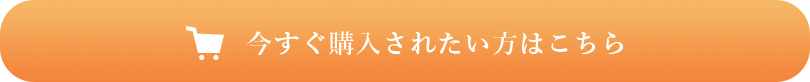 今すぐ購入されたい方はこちら